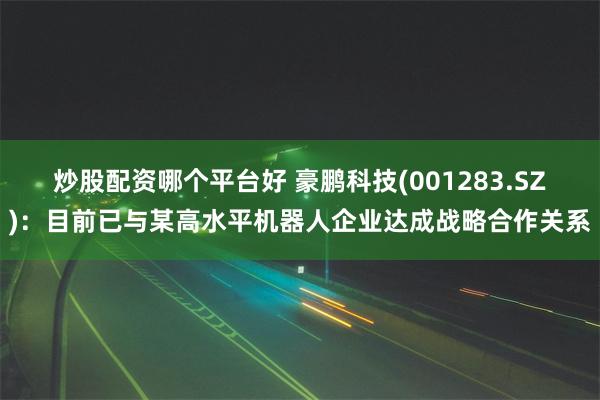 炒股配资哪个平台好 豪鹏科技(001283.SZ)：目前已与某高水平机器人企业达成战略合作关系